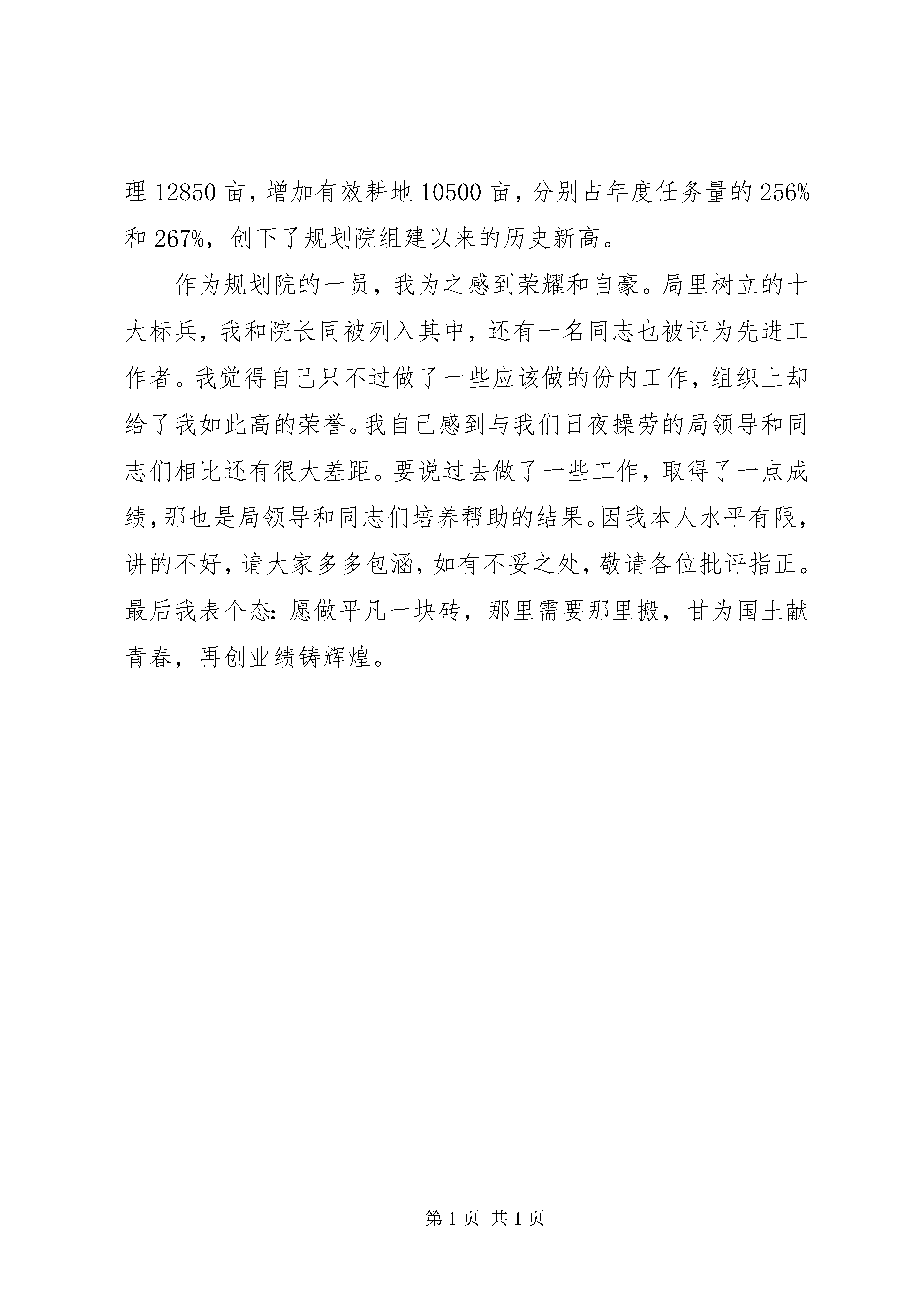 理 12850 亩，增加有效耕地 10500 亩，分别占年度任务量的 256%和 267%，创下了规划院组建以来的历史新高。

作为规划院的一员，我为之感到荣耀和自豪。局里树立的十大标兵，我和院长同被列入其中，还有一名同志也被评为先进工作者。我觉得自己只不过做了一些应该做的份内工作，组织上却给了我如此高的荣誉。我自己感到与我们日夜操劳的局领导和同志们相比还有很大差距。要说过去做了一些工作，取得了一点成绩，那也是局领导和同志们培养帮助的结果。因我本人水平有限，讲的不好，请大家多多包涵，如有不妥之处，敬请各位批评指正。最后我表个态：愿做平凡一块砖，那里需要那里搬，甘为国土献青春，再创业绩铸辉煌。

第 1 页 共 1 页